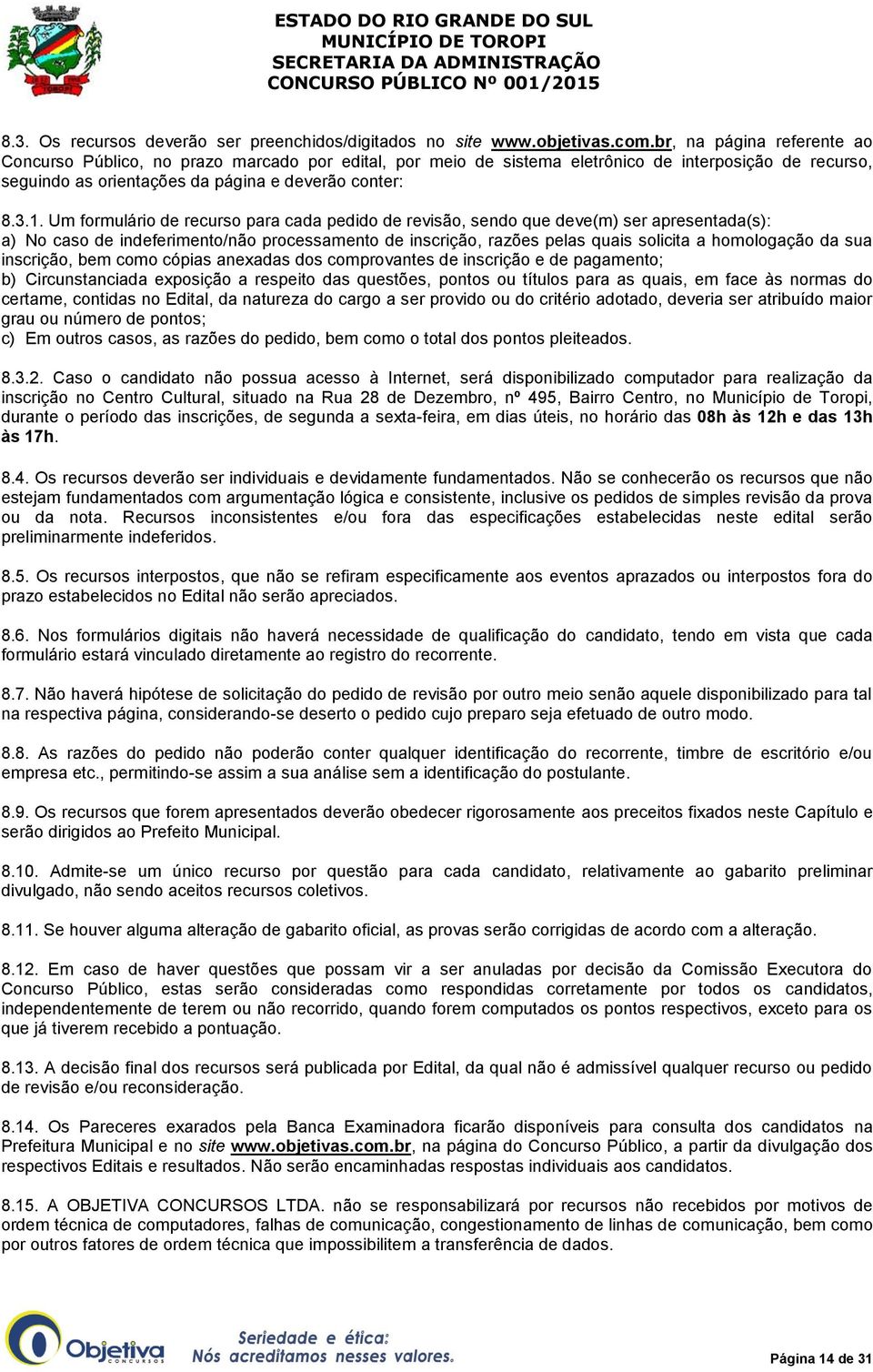 ESTADO DO RIO GRANDE DO SUL
MUNICÍPIO DE TOROPI
SECRETARIA DA ADMINISTRAÇÃO
CONCURSO PÚBLICO Nº 001/2015

8.3. Os recursos deverão ser preenchidos/digitados no site www.objetivas.com.br, na página referente ao Concurso Público, no prazo marcado por edital, por meio de sistema eletrônico de interposição de recurso, seguindo as orientações da página e deverão conter:

8.3.1. Um formulário de recurso para cada pedido de revisão, sendo que deve(m) ser apresentada(s):
a) No caso de indeferimento/não processamento de inscrição, razões pelas quais solicita a homologação da sua inscrição, bem como cópias anexadas dos comprovantes de inscrição e de pagamento;
b) Circunstanciada exposição a respeito das questões, pontos ou títulos para as quais, em face às normas do certame, contidas no Edital, da natureza do cargo a ser provido ou do critério adotado, deveria ser atribuído maior grau ou número de pontos;
c) Em outros casos, as razões do pedido, bem como o total dos pontos pleiteados.

8.3.2. Caso o candidato não possua acesso à Internet, será disponibilizado computador para realização da inscrição no Centro Cultural, situado na Rua 28 de Dezembro, nº 495, Bairro Centro, no Município de Toropi, durante o período das inscrições, de segunda a sexta-feira, em dias úteis, no horário das 08h às 12h e das 13h às 17h.

8.4. Os recursos deverão ser individuais e devidamente fundamentados. Não se conhecerão os recursos que não estejam fundamentados com argumentação lógica e consistente, inclusive os pedidos de simples revisão da prova ou da nota. Recursos inconsistentes e/ou fora das especificações estabelecidas neste edital serão preliminarmente indeferidos.

8.5. Os recursos interpostos, que não se refiram especificamente aos eventos aprazados ou interpostos fora do prazo estabelecidos no Edital não serão apreciados.

8.6. Nos formulários digitais não haverá necessidade de qualificação do candidato, tendo em vista que cada formulário estará vinculado diretamente ao registro do recorrente.

8.7. Não haverá hipótese de solicitação do pedido de revisão por outro meio senão aquele disponibilizado para tal na respectiva página, considerando-se deserto o pedido cujo preparo seja efetuado de outro modo.

8.8. As razões do pedido não poderão conter qualquer identificação do recorrente, timbre de escritório e/ou empresa etc., permitindo-se assim a sua análise sem a identificação do postulante.

8.9. Os recursos que forem apresentados deverão obedecer rigorosamente aos preceitos fixados neste Capítulo e serão dirigidos ao Prefeito Municipal.

8.10. Admite-se um único recurso por questão para cada candidato, relativamente ao gabarito preliminar divulgado, não sendo aceitos recursos coletivos.

8.11. Se houver alguma alteração de gabarito oficial, as provas serão corrigidas de acordo com a alteração.

8.12. Em caso de haver questões que possam vir a ser anuladas por decisão da Comissão Executora do Concurso Público, estas serão consideradas como respondidas corretamente por todos os candidatos, independentemente de terem ou não recorrido, quando forem computados os pontos respectivos, exceto para os que já tiverem recebido a pontuação.

8.13. A decisão final dos recursos será publicada por Edital, da qual não é admissível qualquer recurso ou pedido de revisão e/ou reconsideração.

8.14. Os Pareceres exarados pela Banca Examinadora ficarão disponíveis para consulta dos candidatos na Prefeitura Municipal e no site www.objetivas.com.br, na página do Concurso Público, a partir da divulgação dos respectivos Editais e resultados. Não serão encaminhadas respostas individuais aos candidatos.

8.15. A OBJETIVA CONCURSOS LTDA. não se responsabilizará por recursos não recebidos por motivos de ordem técnica de computadores, falhas de comunicação, congestionamento de linhas de comunicação, bem como por outros fatores de ordem técnica que impossibilitem a transferência de dados.

Objetiva CONCURSOS
Seriedade e ética:
Nós acreditamos nesses valores.
Página 14 de 31